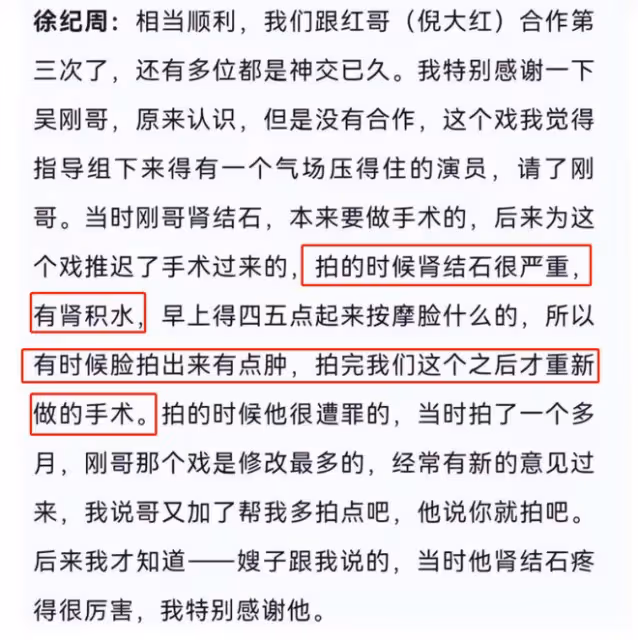 徐纪周：相当顺利，我们跟红哥（倪大红）合作第三次了，还有多位都是神交已久。我特别感谢一下吴刚哥，原来认识，但是没有合作，这个戏我觉得指导组下来得有一个气场压得住的演员，请了刚哥。当时刚哥肾结石，本来要做手术的，后来为这个戏推迟了手术过来的，拍的时候肾结石很严重，有肾积水，早上得四五点起来按摩脸什么的，所以有时候脸拍出来有点肿，拍完我们这个之后才重新做的手术。拍的时候他很遭罪的，当时拍了一个多月，刚哥那个戏是修改最多的，经常有新的意见过来，我说哥又加了帮我多拍点吧，他说你就拍吧。后来我才知道——嫂子跟我说的，当时他肾结石疼得很厉害，我特别感谢他。